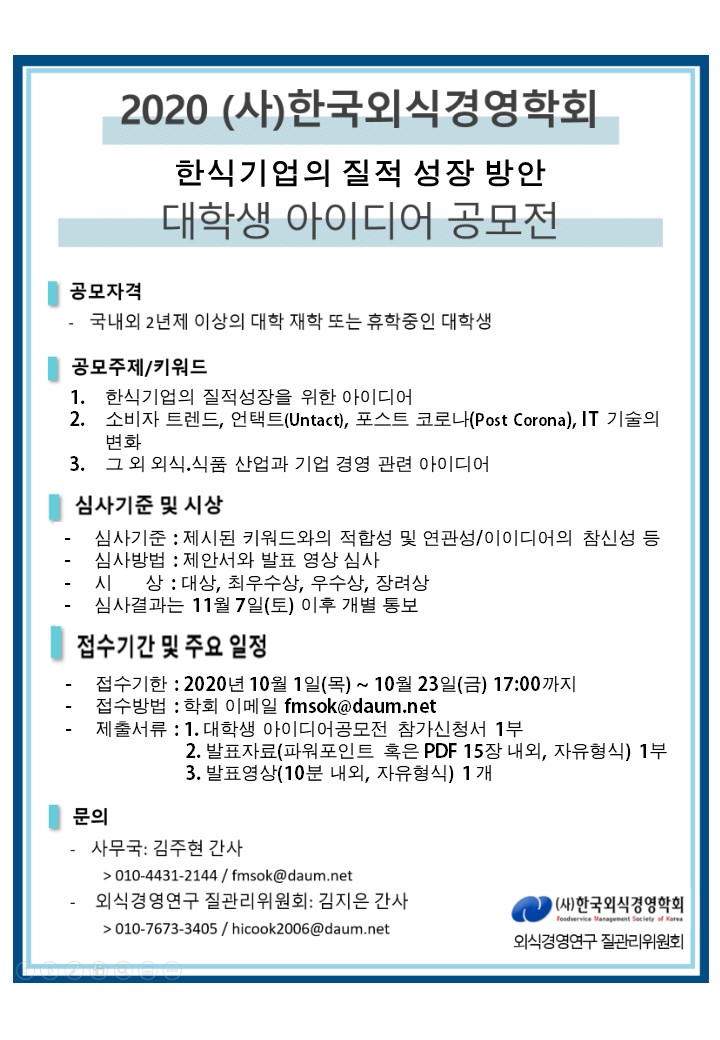 2020 (사)한국외식경영학회

한식기업의 질적 성장 방안
대학생 아이디어 공모전

공모자격

- 국내외 2년제 이상의 대학 재학 또는 휴학중인 대학생

공모주제/키워드

1. 한식기업의 질적성장을 위한 아이디어
2. 소비자 트렌드, 언택트(Untact), 포스트 코로나(Post Corona), IT 기술의 변화
3. 그 외 외식.식품 산업과 기업 경영 관련 아이디어

심사기준 및 시상

- 심사기준 : 제시된 키워드와의 적합성 및 연관성/이이디어의 참신성 등
- 심사방법 : 제안서와 발표 영상 심사
- 시 상 : 대상, 최우수상, 우수상, 장려상
- 심사결과는 11월 7일(토) 이후 개별 통보

접수기간 및 주요 일정

- 접수기한 : 2020년 10월 1일(목) ~ 10월 23일(금) 17:00까지
- 접수방법 : 학회 이메일 fmsok@daum.net
- 제출서류 : 1. 대학생 아이디어공모전 참가신청서 1부
2. 발표자료(파워포인트 혹은 PDF 15장 내외, 자유형식) 1부
3. 발표영상(10분 내외, 자유형식) 1개

문의

- 사무국: 김주현 간사
> 010-4431-2144 / fmsok@daum.net
- 외식경영연구 질관리위원회: 김지은 간사
> 010-7673-3405 / hicook2006@daum.net

(사)한국외식경영학회
Foodservice Management Society of Korea
외식경영연구 질관리위원회